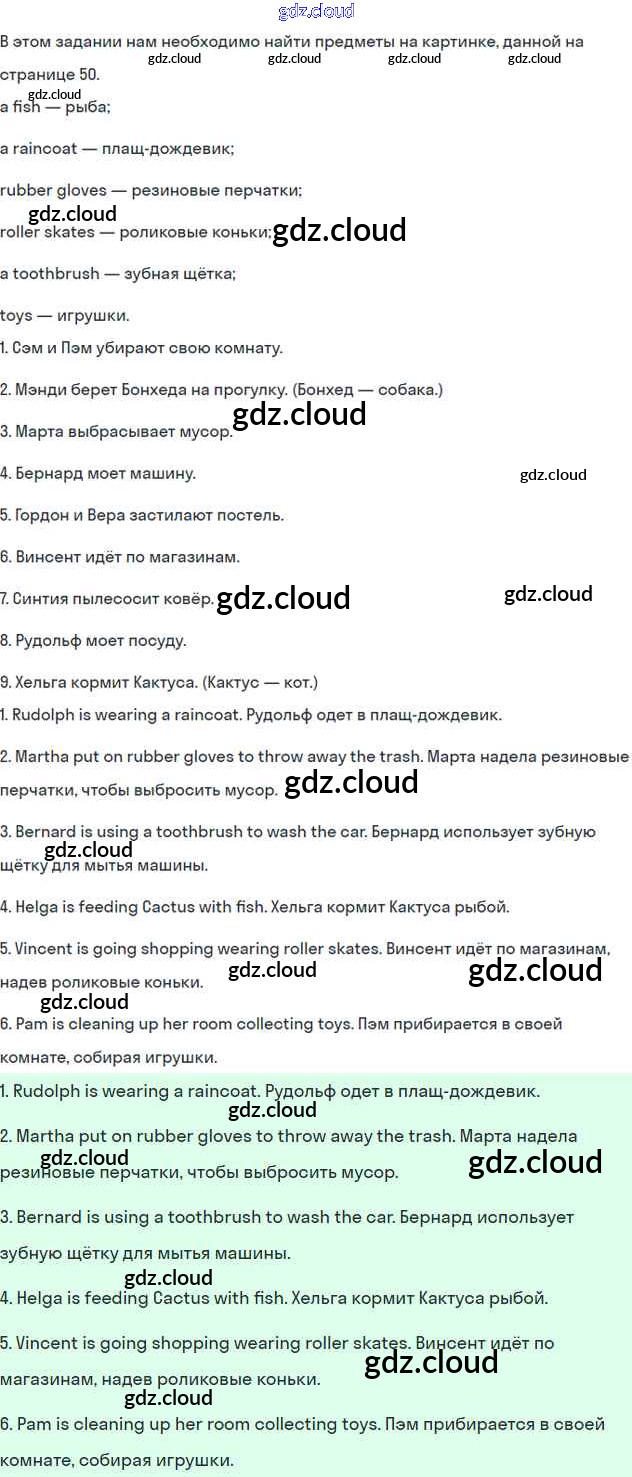 gdz.cloud

В этом задании нам необходимо найти предметы на картинке, данной на странице 50.
gdz.cloud gdz.cloud gdz.cloud gdz.cloud
gdz.cloud
a fish — рыба;

a raincoat — плащ-дождевик;

rubber gloves — резиновые перчатки;
gdz.cloud
roller skates — роликовые коньки; gdz.cloud

a toothbrush — зубная щётка;

toys — игрушки.

1. Сэм и Пэм убирают свою комнату.

2. Мэнди берет Бонхеда на прогулку. (Бонхед — собака.)

gdz.cloud
3. Марта выбрасывает мусор.

4. Бернард моет машину. gdz.cloud

5. Гордон и Вера застилают постель.

6. Винсент идёт по магазинам.

7. Синтия пылесосит ковёр. gdz.cloud gdz.cloud

8. Рудольф моет посуду.

9. Хельга кормит Кактуса. (Кактус — кот.)

1. Rudolph is wearing a raincoat. Рудольф одет в плащ-дождевик.

2. Martha put on rubber gloves to throw away the trash. Марта надела резиновые перчатки, чтобы выбросить мусор. gdz.cloud

3. Bernard is using a toothbrush to wash the car. Бернард использует зубную щётку для мытья машины.
gdz.cloud

4. Helga is feeding Cactus with fish. Хельга кормит Кактуса рыбой.

5. Vincent is going shopping wearing roller skates. Винсент идёт по магазинам, надев роликовые коньки. gdz.cloud gdz.cloud
gdz.cloud

6. Pam is cleaning up her room collecting toys. Пэм прибирается в своей комнате, собирая игрушки.

1. Rudolph is wearing a raincoat. Рудольф одет в плащ-дождевик.
gdz.cloud

2. Martha put on rubber gloves to throw away the trash. Марта надела резиновые перчатки, чтобы выбросить мусор.
gdz.cloud gdz.cloud

3. Bernard is using a toothbrush to wash the car. Бернард использует зубную щётку для мытья машины.
gdz.cloud

4. Helga is feeding Cactus with fish. Хельга кормит Кактуса рыбой.

5. Vincent is going shopping wearing roller skates. Винсент идёт по магазинам, надев роликовые коньки. gdz.cloud
gdz.cloud

6. Pam is cleaning up her room collecting toys. Пэм прибирается в своей комнате, собирая игрушки.